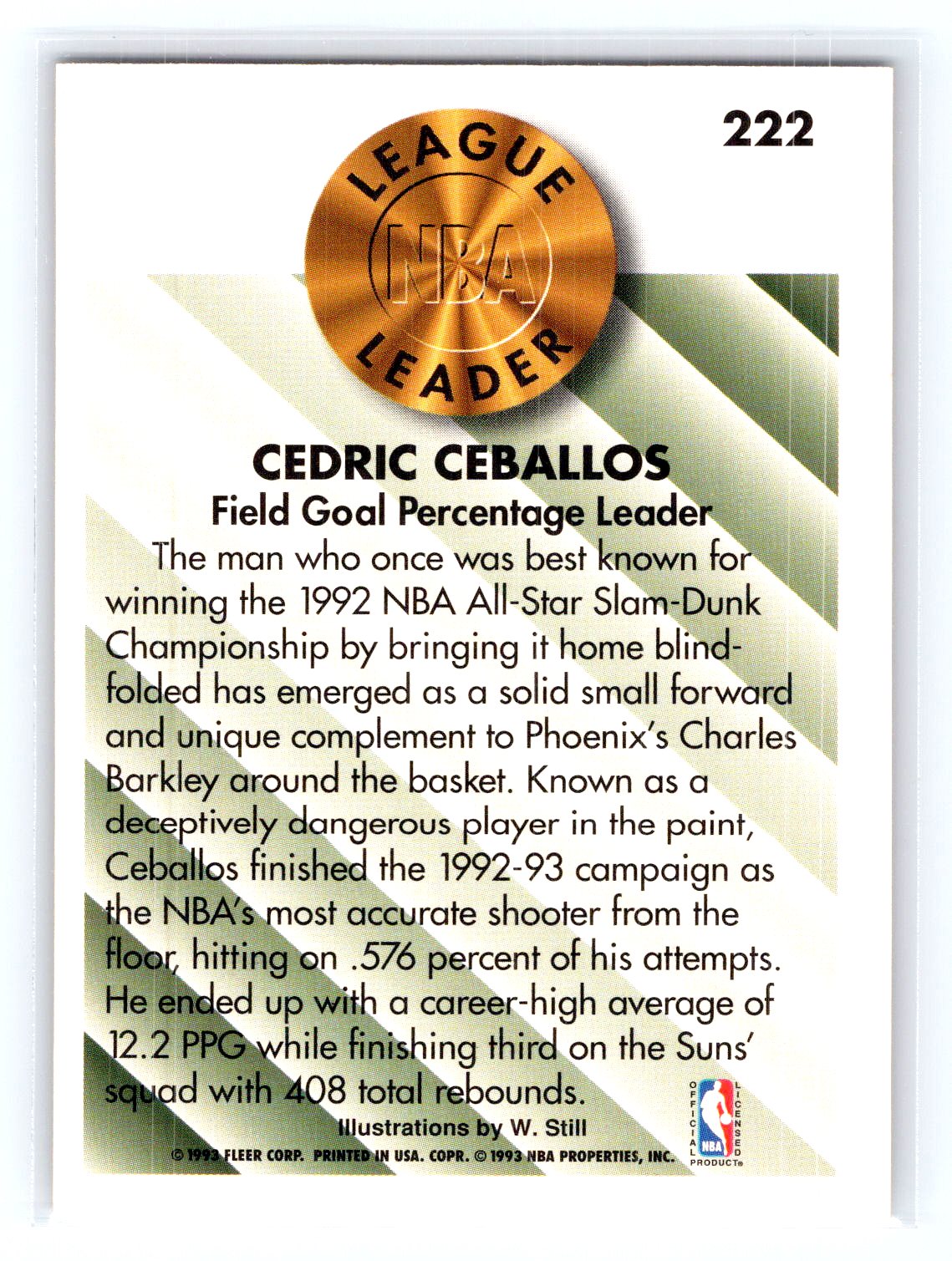 222

LEAGUE

NBA

LEADER

CEDRIC CEBALLOS

Field Goal Percentage Leader

The man who once was best known for winning the 1992 NBA All-Star Slam-Dunk Championship by bringing it home blindfolded has emerged as a solid small forward and unique complement to Phoenix's Charles Barkley around the basket. Known as a deceptively dangerous player in the paint, Ceballos finished the 1992-93 campaign as the NBA's most accurate shooter from the floor, hitting on .576 percent of his attempts. He ended up with a career-high average of 12.2 PPG while finishing third on the Suns' squad with 408 total rebounds.

Illustrations by W. Still

© 1993 FLEER CORP. PRINTED IN USA. COPR. © 1993 NBA PROPERTIES, INC.

OFFICIAL LICENSED PRODUCT®
NBA